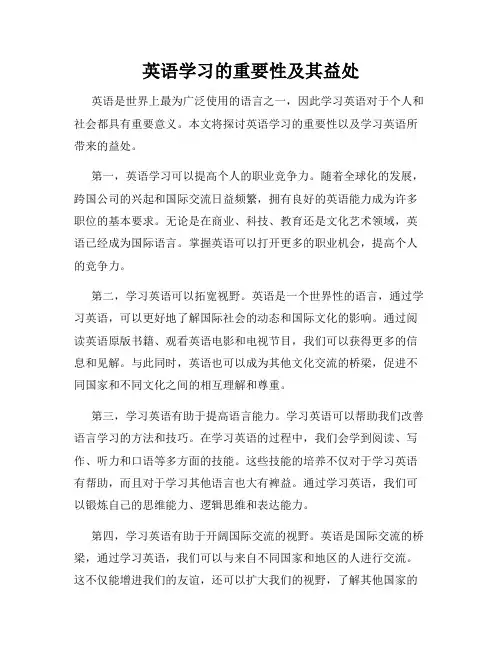 英语学习的重要性及其益处

英语是世界上最为广泛使用的语言之一，因此学习英语对于个人和社会都具有重要意义。本文将探讨英语学习的重要性以及学习英语所带来的益处。

第一，英语学习可以提高个人的职业竞争力。随着全球化的发展，跨国公司的兴起和国际交流日益频繁，拥有良好的英语能力成为许多职位的基本要求。无论是在商业、科技、教育还是文化艺术领域，英语已经成为国际语言。掌握英语可以打开更多的职业机会，提高个人的竞争力。

第二，学习英语可以拓宽视野。英语是一个世界性的语言，通过学习英语，可以更好地了解国际社会的动态和国际文化的影响。通过阅读英语原版书籍、观看英语电影和电视节目，我们可以获得更多的信息和见解。与此同时，英语也可以成为其他文化交流的桥梁，促进不同国家和不同文化之间的相互理解和尊重。

第三，学习英语有助于提高语言能力。学习英语可以帮助我们改善语言学习的方法和技巧。在学习英语的过程中，我们会学到阅读、写作、听力和口语等多方面的技能。这些技能的培养不仅对于学习英语有帮助，而且对于学习其他语言也大有裨益。通过学习英语，我们可以锻炼自己的思维能力、逻辑思维和表达能力。

第四，学习英语有助于开阔国际交流的视野。英语是国际交流的桥梁，通过学习英语，我们可以与来自不同国家和地区的人进行交流。这不仅能增进我们的友谊，还可以扩大我们的视野，了解其他国家的